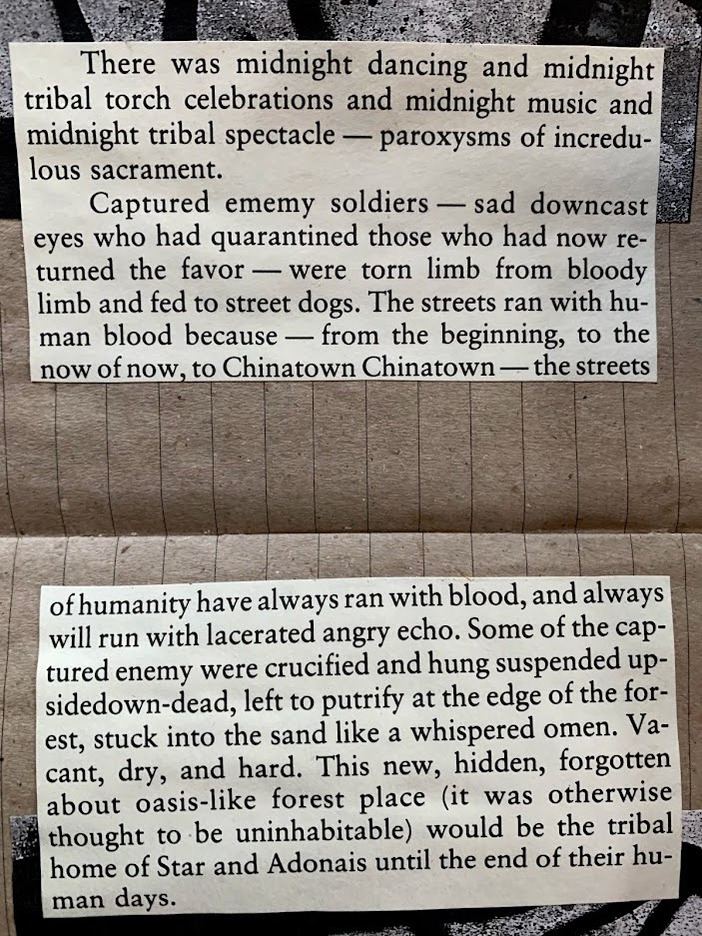 There was midnight dancing and midnight tribal torch celebrations and midnight music and midnight tribal spectacle — paroxysms of incredulous sacrament.

Captured ememy soldiers — sad downcast eyes who had quarantined those who had now returned the favor — were torn limb from bloody limb and fed to street dogs. The streets ran with human blood because — from the beginning, to the now of now, to Chinatown Chinatown — the streets

of humanity have always ran with blood, and always will run with lacerated angry echo. Some of the captured enemy were crucified and hung suspended upsidedown-dead, left to putrify at the edge of the forest, stuck into the sand like a whispered omen. Vacant, dry, and hard. This new, hidden, forgotten about oasis-like forest place (it was otherwise thought to be uninhabitable) would be the tribal home of Star and Adonais until the end of their human days.